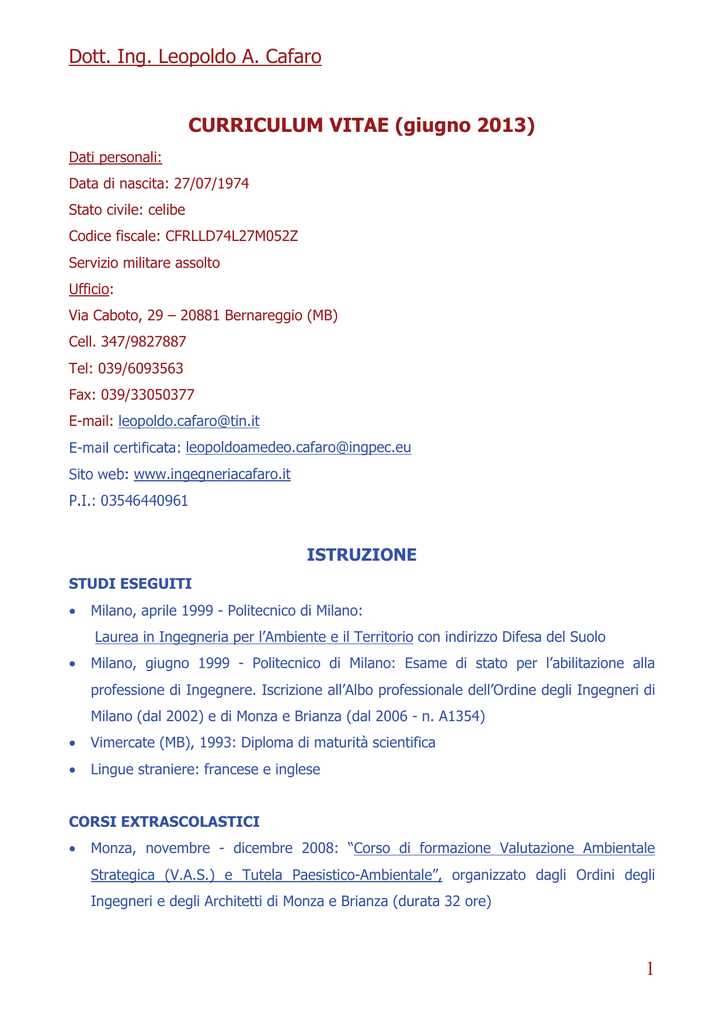 Dott. Ing. Leopoldo A. Cafaro

CURRICULUM VITAE (giugno 2013)

Dati personali:
Data di nascita: 27/07/1974
Stato civile: celibe
Codice fiscale: CFRLLD74L27M052Z
Servizio militare assolto
Ufficio:
Via Caboto, 29 – 20881 Bernareggio (MB)
Cell. 347/9827887
Tel: 039/6093563
Fax: 039/33050377
E-mail: leopoldo.cafaro@tin.it
E-mail certificata: leopoldoamedeo.cafaro@ingpec.eu
Sito web: www.ingegneriacafaro.it
P.I.: 03546440961

ISTRUZIONE

STUDI ESEGUITI

• Milano, aprile 1999 - Politecnico di Milano:
Laurea in Ingegneria per l'Ambiente e il Territorio con indirizzo Difesa del Suolo
• Milano, giugno 1999 - Politecnico di Milano: Esame di stato per l'abilitazione alla professione di Ingegnere. Iscrizione all'Albo professionale dell'Ordine degli Ingegneri di Milano (dal 2002) e di Monza e Brianza (dal 2006 - n. A1354)
• Vimercate (MB), 1993: Diploma di maturità scientifica
• Lingue straniere: francese e inglese

CORSI EXTRASCOLASTICI

• Monza, novembre - dicembre 2008: "Corso di formazione Valutazione Ambientale Strategica (V.A.S.) e Tutela Paesistico-Ambientale", organizzato dagli Ordini degli Ingegneri e degli Architetti di Monza e Brianza (durata 32 ore)

1